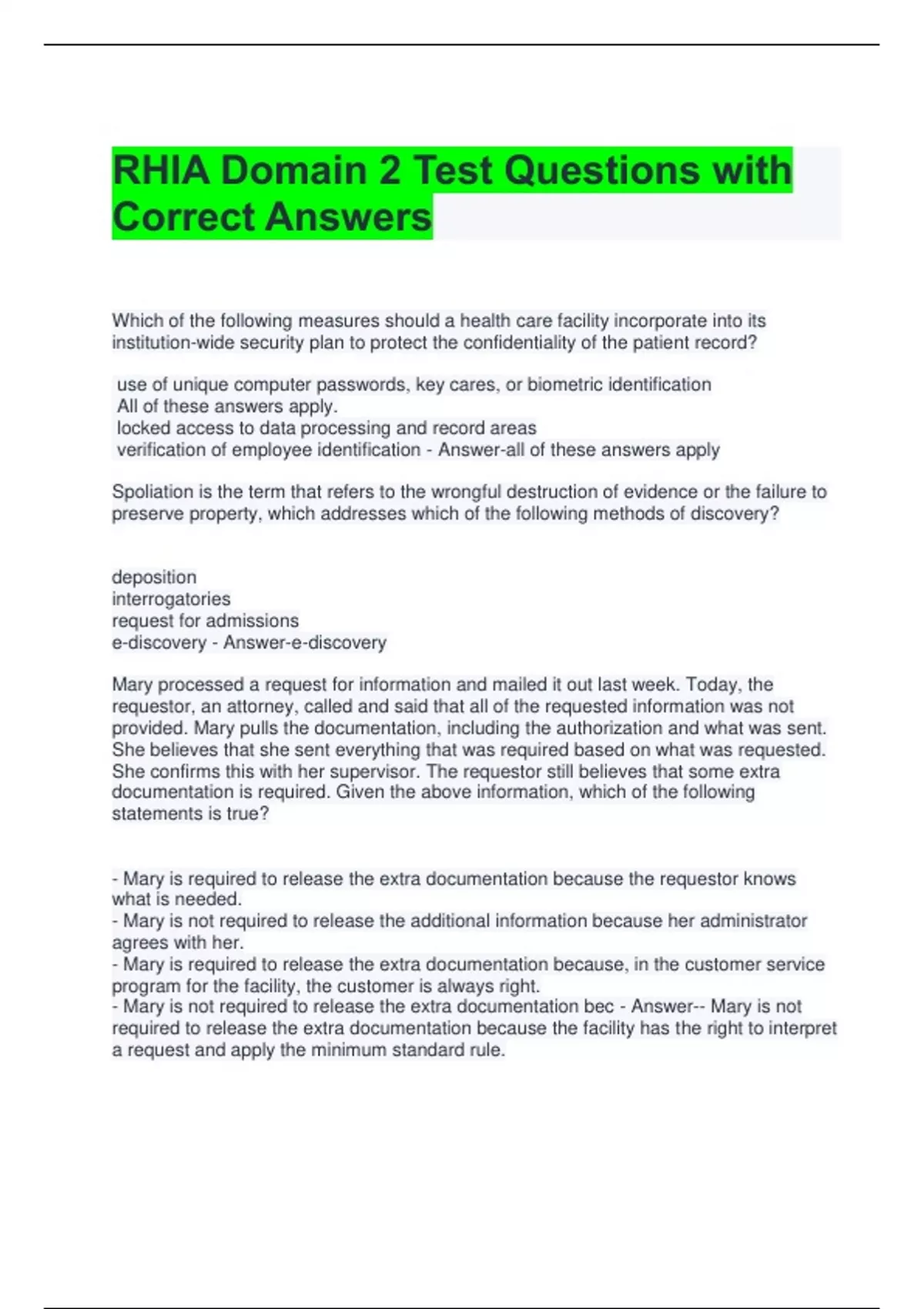 RHIA Domain 2 Test Questions with Correct Answers

Which of the following measures should a health care facility incorporate into its institution-wide security plan to protect the confidentiality of the patient record?

use of unique computer passwords, key cares, or biometric identification
All of these answers apply.
locked access to data processing and record areas
verification of employee identification - Answer-all of these answers apply

Spoliation is the term that refers to the wrongful destruction of evidence or the failure to preserve property, which addresses which of the following methods of discovery?

deposition
interrogatories
request for admissions
e-discovery - Answer-e-discovery

Mary processed a request for information and mailed it out last week. Today, the requestor, an attorney, called and said that all of the requested information was not provided. Mary pulls the documentation, including the authorization and what was sent. She believes that she sent everything that was required based on what was requested. She confirms this with her supervisor. The requestor still believes that some extra documentation is required. Given the above information, which of the following statements is true?

- Mary is required to release the extra documentation because the requestor knows what is needed.
- Mary is not required to release the additional information because her administrator agrees with her.
- Mary is required to release the extra documentation because, in the customer service program for the facility, the customer is always right.
- Mary is not required to release the extra documentation bec - Answer-- Mary is not required to release the extra documentation because the facility has the right to interpret a request and apply the minimum standard rule.